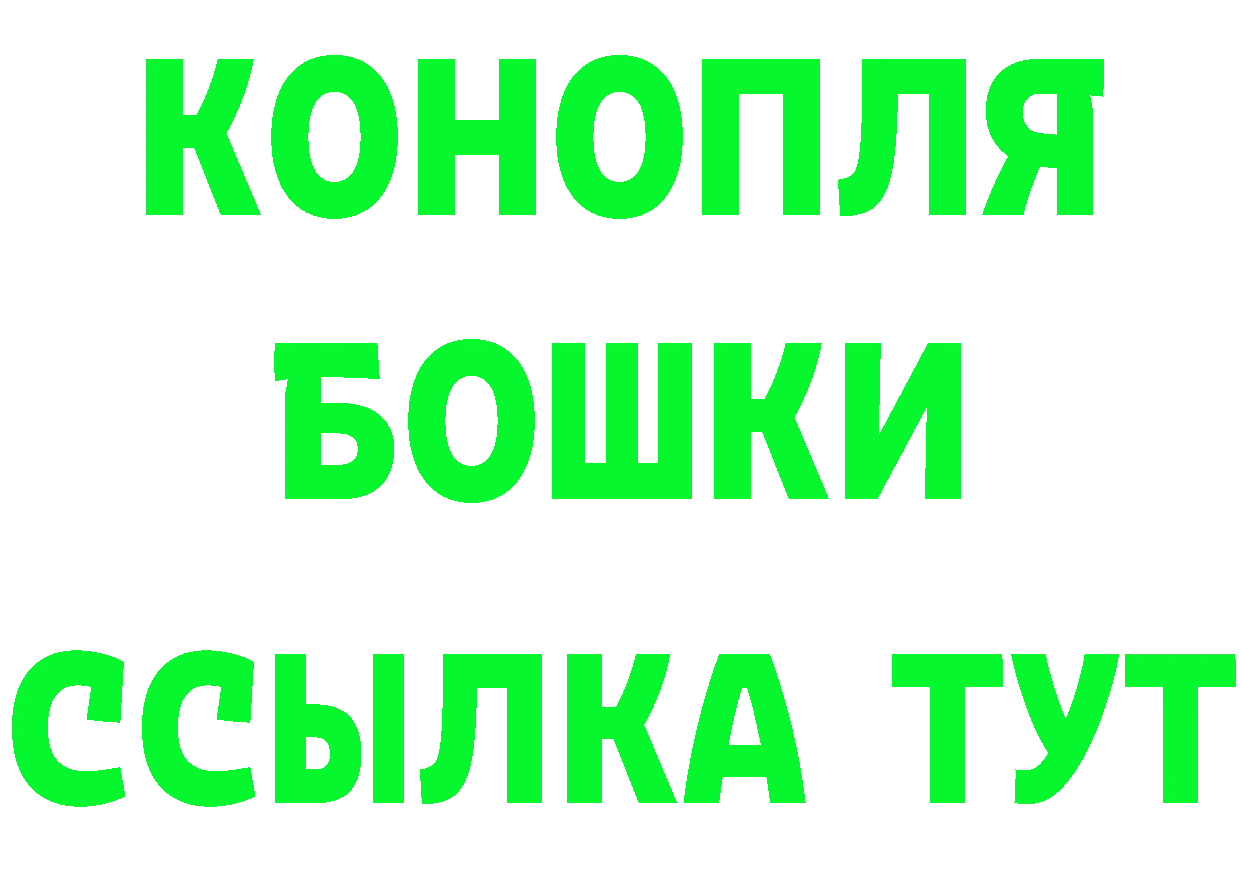 КОНОПЛЯ
БОШКИ
ССЫЛКА ТУТ